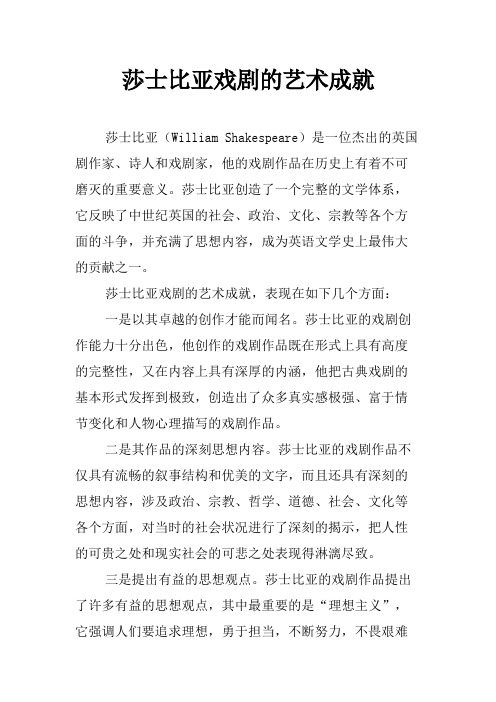 莎士比亚戏剧的艺术成就

莎士比亚（William Shakespeare）是一位杰出的英国剧作家、诗人和戏剧家，他的戏剧作品在历史上有着不可磨灭的重要意义。莎士比亚创造了一个完整的文学体系，它反映了中世纪英国的社会、政治、文化、宗教等各个方面的斗争，并充满了思想内容，成为英语文学史上最伟大的贡献之一。

莎士比亚戏剧的艺术成就，表现在如下几个方面：

一是以其卓越的创作才能而闻名。莎士比亚的戏剧创作能力十分出色，他创作的戏剧作品既在形式上具有高度的完整性，又在内容上具有深厚的内涵，他把古典戏剧的基本形式发挥到极致，创造出了众多真实感极强、富于情节变化和人物心理描写的戏剧作品。

二是其作品的深刻思想内容。莎士比亚的戏剧作品不仅具有流畅的叙事结构和优美的文字，而且还具有深刻的思想内容，涉及政治、宗教、哲学、道德、社会、文化等各个方面，对当时的社会状况进行了深刻的揭示，把人性的可贵之处和现实社会的可悲之处表现得淋漓尽致。

三是提出有益的思想观点。莎士比亚的戏剧作品提出了许多有益的思想观点，其中最重要的是“理想主义”，它强调人们要追求理想，勇于担当，不断努力，不畏艰难